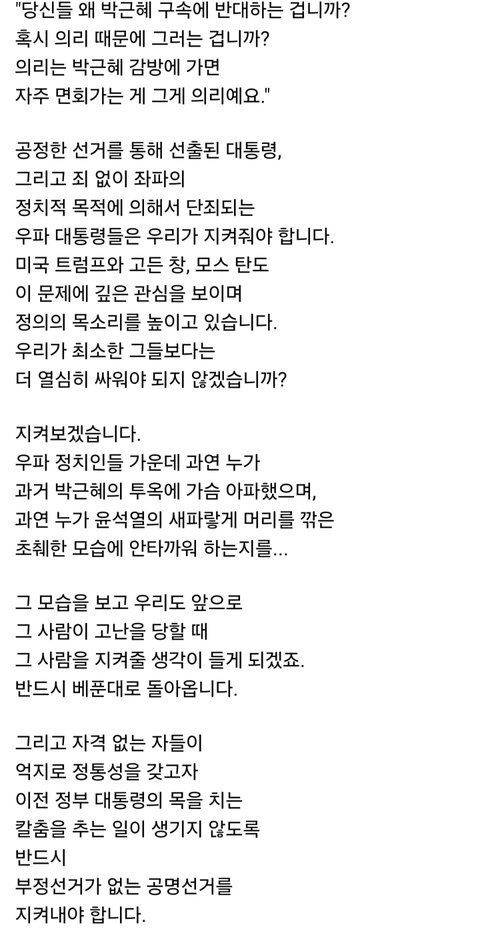 "당신들 왜 박근혜 구속에 반대하는 겁니까?
혹시 의리 때문에 그러는 겁니까?
의리는 박근혜 감방에 가면
자주 면회가는 게 그게 의리예요."

공정한 선거를 통해 선출된 대통령,
그리고 죄 없이 좌파의
정치적 목적에 의해서 단죄되는
우파 대통령들은 우리가 지켜줘야 합니다.
미국 트럼프와 고든 창, 모스 탄도
이 문제에 깊은 관심을 보이며
정의의 목소리를 높이고 있습니다.
우리가 최소한 그들보다는
더 열심히 싸워야 되지 않겠습니까?

지켜보겠습니다.
우파 정치인들 가운데 과연 누가
과거 박근혜의 투옥에 가슴 아파했으며,
과연 누가 윤석열의 새파랗게 머리를 깎은
초췌한 모습에 안타까워 하는지를...

그 모습을 보고 우리도 앞으로
그 사람이 고난을 당할 때
그 사람을 지켜줄 생각이 들게 되겠죠.
반드시 베푼대로 돌아옵니다.

그리고 자격 없는 자들이
억지로 정통성을 갖고자
이전 정부 대통령의 목을 치는
칼춤을 추는 일이 생기지 않도록
반드시
부정선거가 없는 공명선거를
지켜내야 합니다.